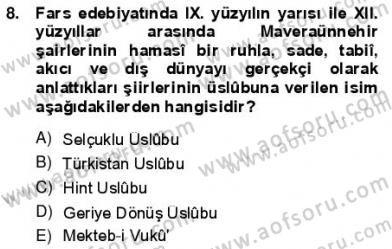 8. Fars edebiyatında IX. yüzyılın yarısı ile XII. yüzyıllar arasında Maveraünnehir şairlerinin hamasî bir ruhla, sade, tabiî, akıcı ve dış dünyayı gerçekçi olarak anlattıkları şiirlerinin üslûbuna verilen isim aşağıdakilerden hangisidir?

A) Selçuklu Üslûbu
B) Türkistan Uslûbu
C) Hint Uslûbu
D) Geriye Dönüş Uslûbu
E) Mekteb-i Vukû'

www.aofsoru.com